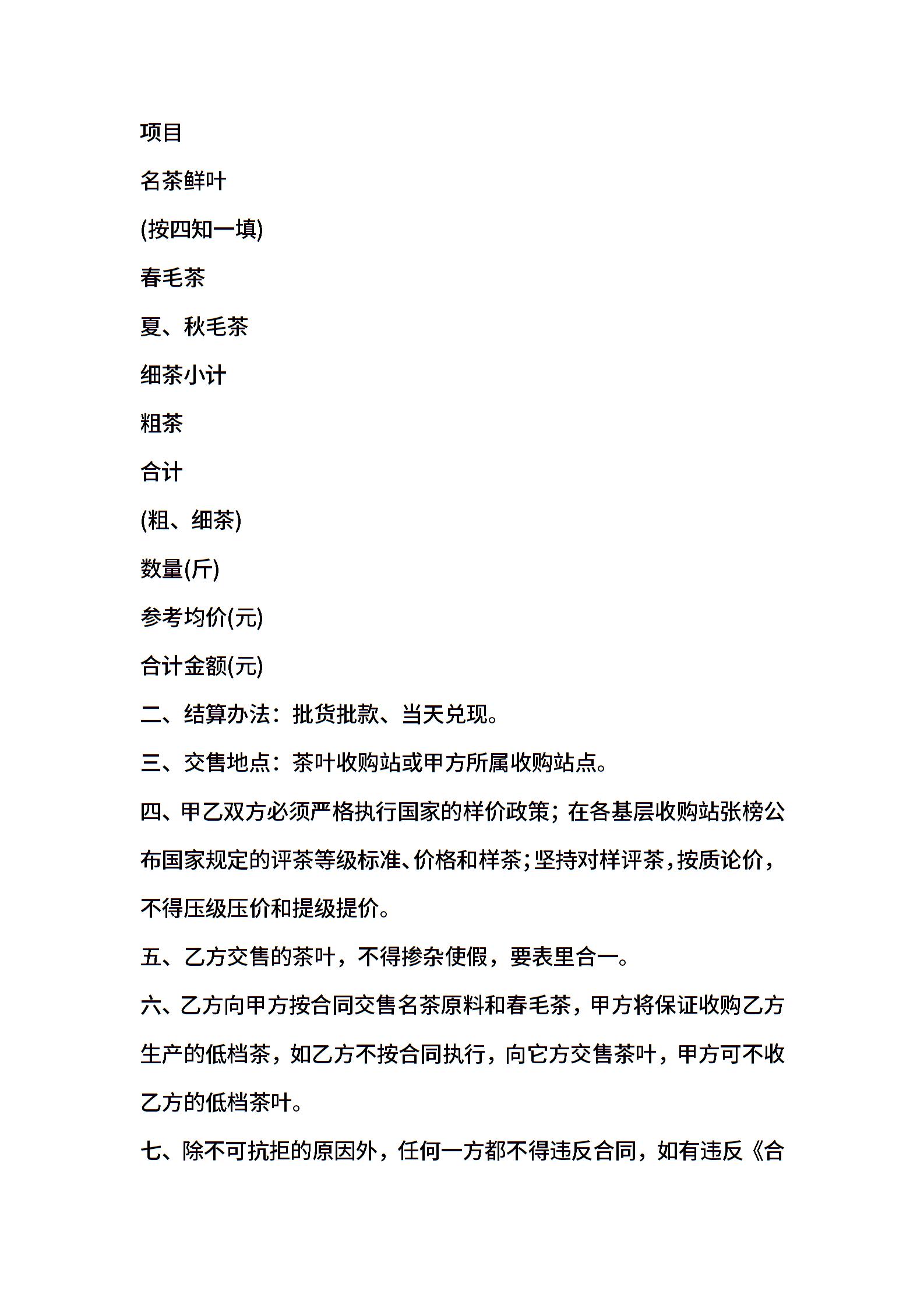 项目

名茶鲜叶

(按四知一填)

春毛茶

夏、秋毛茶

细茶小计

粗茶

合计

(粗、细茶)

数量(斤)

参考均价(元)

合计金额(元)

二、结算办法：批货批款、当天兑现。

三、交售地点：茶叶收购站或甲方所属收购站点。

四、甲乙双方必须严格执行国家的样价政策；在各基层收购站张榜公布国家规定的评茶等级标准、价格和样茶；坚持对样评茶，按质论价，不得压级压价和提级提价。

五、乙方交售的茶叶，不得掺杂使假，要表里合一。

六、乙方向甲方按合同交售名茶原料和春毛茶，甲方将保证收购乙方生产的低档茶，如乙方不按合同执行，向它方交售茶叶，甲方可不收乙方的低档茶叶。

七、除不可抗拒的原因外，任何一方都不得违反合同，如有违反《合